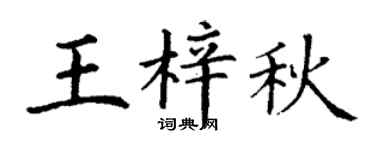 王梓秋
词典网